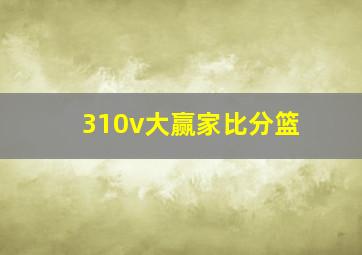 310v大赢家比分篮